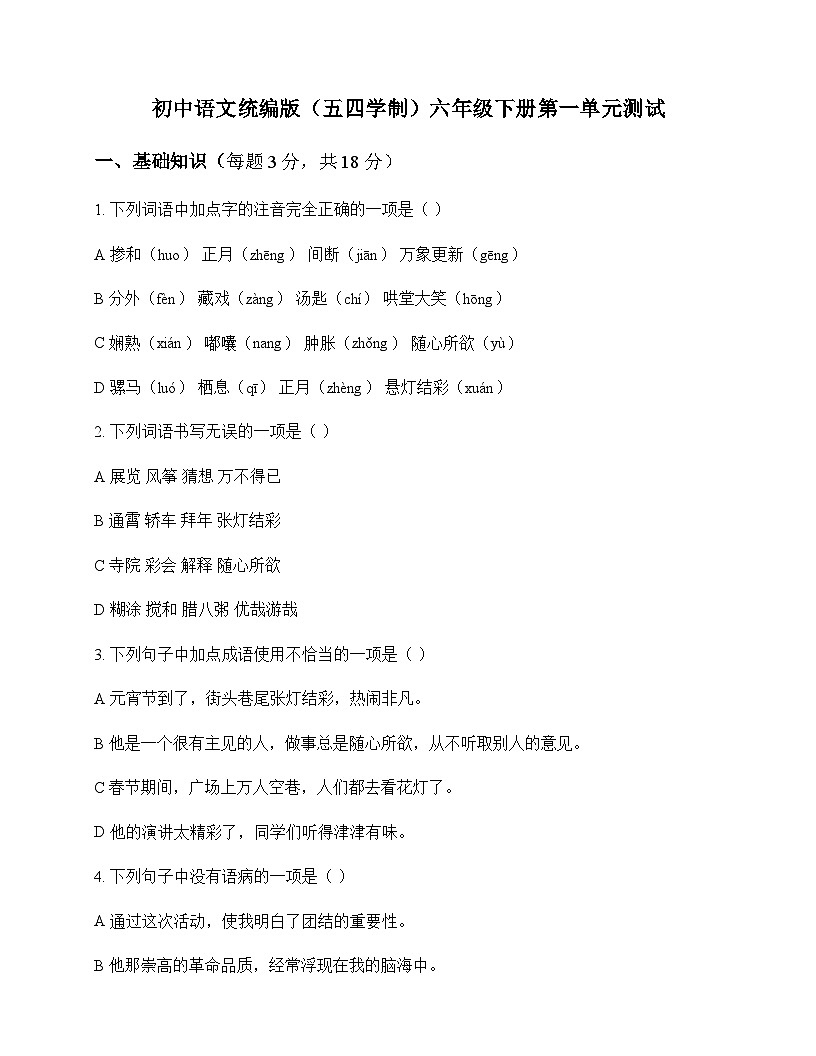 初中语文统编版（五四学制）六年级下册第一单元测试

一、基础知识（每题 3 分，共 18 分）

1. 下列词语中加点字的注音完全正确的一项是（ ）

A 掺和（huo） 正月（zhēng） 间断（jiān） 万象更新（gēng）

B 分外（fèn） 藏戏（zàng） 汤匙（chí） 哄堂大笑（hōng）

C 娴熟（xián） 嘟囔（nang） 肿胀（zhǒng） 随心所欲（yù）

D 骡马（luó） 栖息（qī） 正月（zhèng） 悬灯结彩（xuán）

2. 下列词语书写无误的一项是（ ）

A 展览 风筝 猜想 万不得已

B 通霄 轿车 拜年 张灯结彩

C 寺院 彩会 解释 随心所欲

D 糊涂 搅和 腊八粥 优哉游哉

3. 下列句子中加点成语使用不恰当的一项是（ ）

A 元宵节到了，街头巷尾张灯结彩，热闹非凡。

B 他是一个很有主见的人，做事总是随心所欲，从不听取别人的意见。

C 春节期间，广场上万人空巷，人们都去看花灯了。

D 他的演讲太精彩了，同学们听得津津有味。

4. 下列句子中没有语病的一项是（ ）

A 通过这次活动，使我明白了团结的重要性。

B 他那崇高的革命品质，经常浮现在我的脑海中。